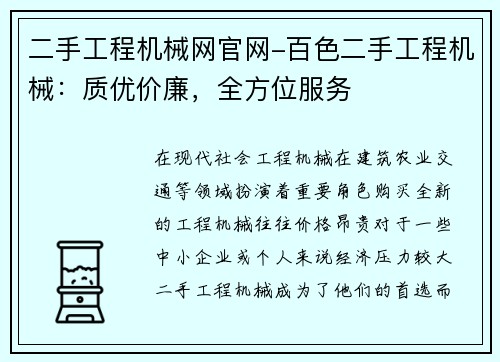 二手工程机械网官网-百色二手工程机械：质优价廉，全方位服务

在现代社会工程机械在建筑农业交通等领域扮演着重要角色购买全新的工程机械往往价格昂贵对于一些中小企业或个人来说经济压力较大二手工程机械成为了他们的首选而